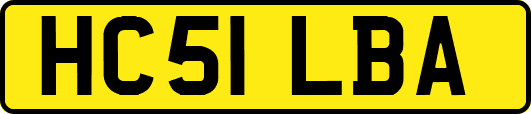 HC51 LBA